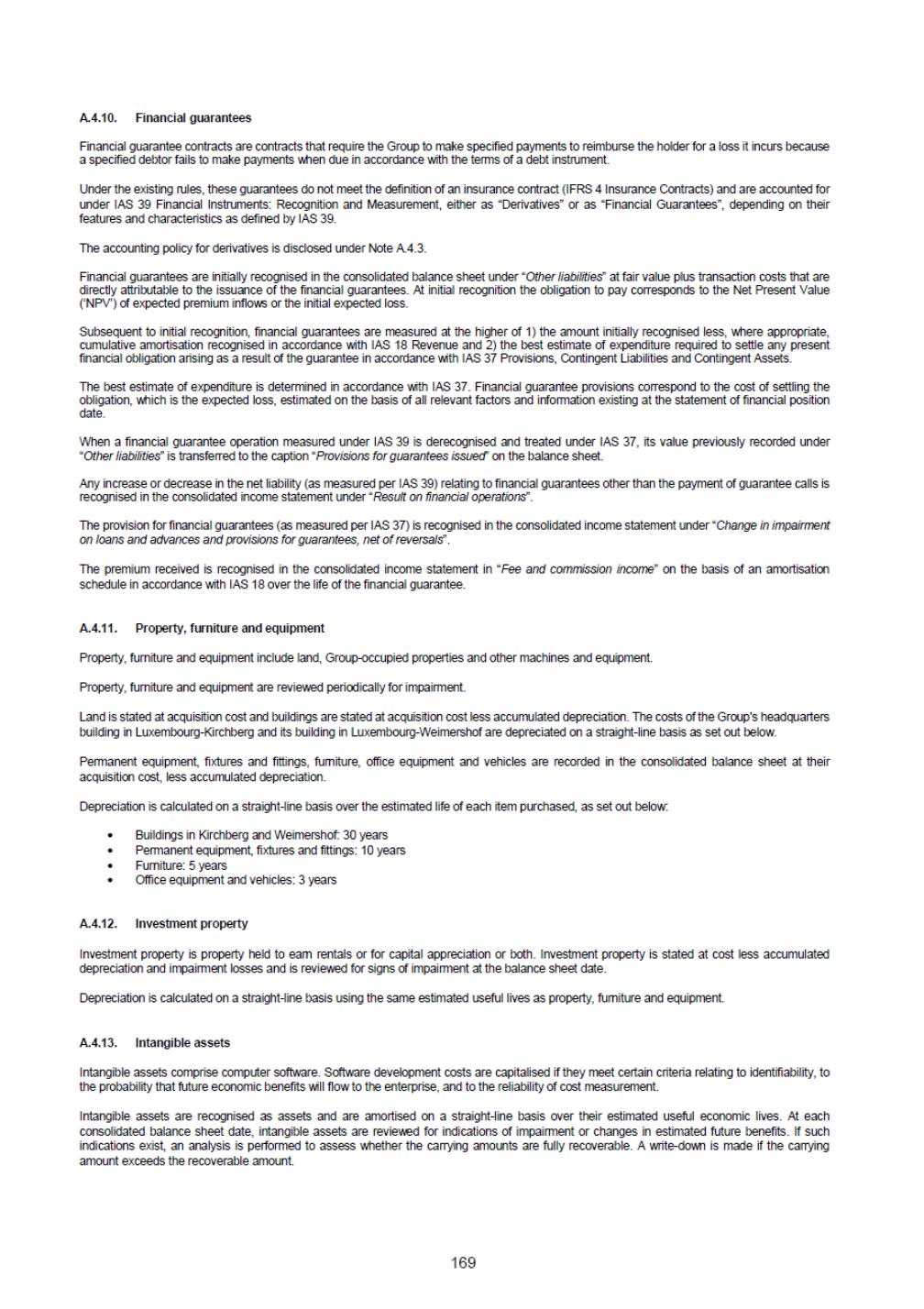 A.4.10. Financial guarantees

Financial guarantee contracts are contracts that require the Group to make specified payments to reimburse the holder for a loss it incurs because a specified debtor fails to make payments when due in accordance with the terms of a debt instrument.

Under the existing rules, these guarantees do not meet the definition of an insurance contract (IFRS 4 Insurance Contracts) and are accounted for under IAS 39 Financial Instruments: Recognition and Measurement, either as "Derivatives" or as "Financial Guarantees", depending on their features and characteristics as defined by IAS 39.

The accounting policy for derivatives is disclosed under Note A.4.3.

Financial guarantees are initially recognised in the consolidated balance sheet under "Other liabilities" at fair value plus transaction costs that are directly attributable to the issuance of the financial guarantees. At initial recognition the obligation to pay corresponds to the Net Present Value ('NPV') of expected premium inflows or the initial expected loss.

Subsequent to initial recognition, financial guarantees are measured at the higher of 1) the amount initially recognised less, where appropriate, cumulative amortisation recognised in accordance with IAS 18 Revenue and 2) the best estimate of expenditure required to settle any present financial obligation arising as a result of the guarantee in accordance with IAS 37 Provisions, Contingent Liabilities and Contingent Assets.

The best estimate of expenditure is determined in accordance with IAS 37. Financial guarantee provisions correspond to the cost of settling the obligation, which is the expected loss, estimated on the basis of all relevant factors and information existing at the statement of financial position date.

When a financial guarantee operation measured under IAS 39 is derecognised and treated under IAS 37, its value previously recorded under "Other liabilities" is transferred to the caption "Provisions for guarantees issued" on the balance sheet.

Any increase or decrease in the net liability (as measured per IAS 39) relating to financial guarantees other than the payment of guarantee calls is recognised in the consolidated income statement under "Result on financial operations".

The provision for financial guarantees (as measured per IAS 37) is recognised in the consolidated income statement under "Change in impairment on loans and advances and provisions for guarantees, net of reversals".

The premium received is recognised in the consolidated income statement in "Fee and commission income" on the basis of an amortisation schedule in accordance with IAS 18 over the life of the financial guarantee.

A.4.11. Property, furniture and equipment

Property, furniture and equipment include land, Group-occupied properties and other machines and equipment.

Property, furniture and equipment are reviewed periodically for impairment.

Land is stated at acquisition cost and buildings are stated at acquisition cost less accumulated depreciation. The costs of the Group's headquarters building in Luxembourg-Kirchberg and its building in Luxembourg-Weimershof are depreciated on a straight-line basis as set out below.

Permanent equipment, fixtures and fittings, furniture, office equipment and vehicles are recorded in the consolidated balance sheet at their acquisition cost, less accumulated depreciation.

Depreciation is calculated on a straight-line basis over the estimated life of each item purchased, as set out below:

• Buildings in Kirchberg and Weimershof: 30 years
• Permanent equipment, fixtures and fittings: 10 years
• Furniture: 5 years
• Office equipment and vehicles: 3 years

A.4.12. Investment property

Investment property is property held to earn rentals or for capital appreciation or both. Investment property is stated at cost less accumulated depreciation and impairment losses and is reviewed for signs of impairment at the balance sheet date.

Depreciation is calculated on a straight-line basis using the same estimated useful lives as property, furniture and equipment.

A.4.13. Intangible assets

Intangible assets comprise computer software. Software development costs are capitalised if they meet certain criteria relating to identifiability, to the probability that future economic benefits will flow to the enterprise, and to the reliability of cost measurement.

Intangible assets are recognised as assets and are amortised on a straight-line basis over their estimated useful economic lives. At each consolidated balance sheet date, intangible assets are reviewed for indications of impairment or changes in estimated future benefits. If such indications exist, an analysis is performed to assess whether the carrying amounts are fully recoverable. A write-down is made if the carrying amount exceeds the recoverable amount.

169